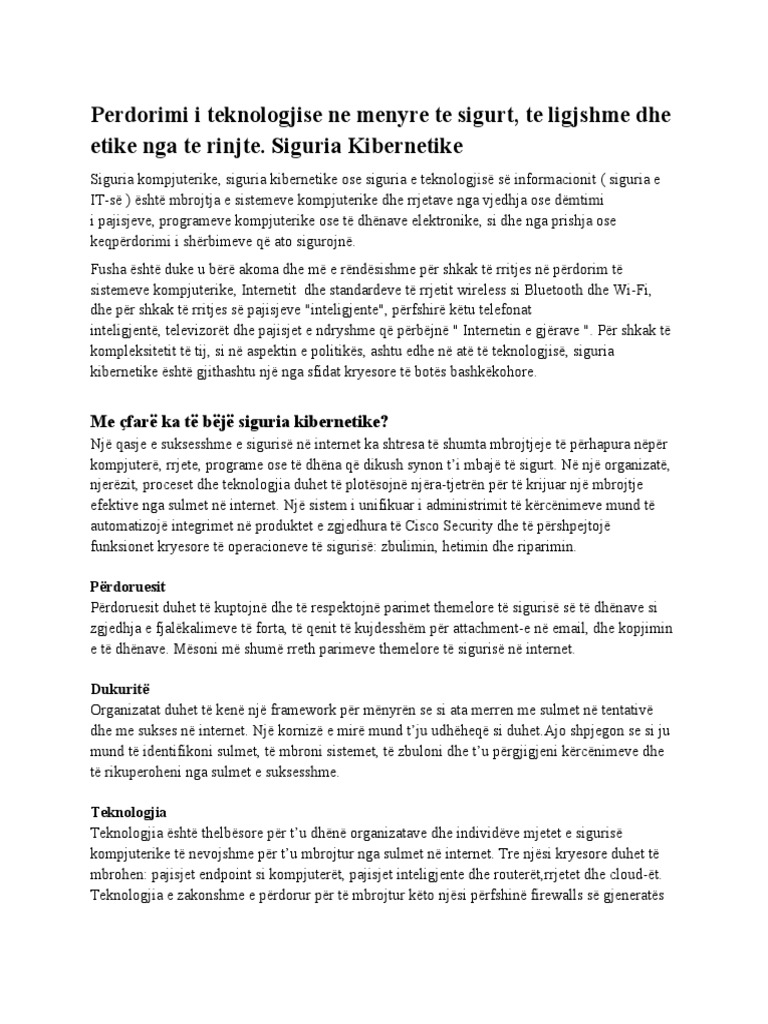 Perdorimi i teknologjise ne menyre te sigurt, te ligjshme dhe etike nga te rinjte. Siguria Kibernetike

Siguria kompjuterike, siguria kibernetike ose siguria e teknologjisë së informacionit ( siguria e IT-së ) është mbrojtja e sistemeve kompjuterike dhe rrjetave nga vjedhja ose dëmtimi i pajisjeve, programeve kompjuterike ose të dhënave elektronike, si dhe nga prishja ose keqpërdorimi i shërbimeve që ato sigurojnë.

Fusha është duke u bërë akoma dhe më e rëndësishme për shkak të rritjes në përdorim të sistemeve kompjuterike, Internetit dhe standardeve të rrjetit wireless si Bluetooth dhe Wi-Fi, dhe për shkak të rritjes së pajisjeve "inteligjente", përfshirë këtu telefonat inteligjentë, televizorët dhe pajisjet e ndryshme që përbëjnë " Internetin e gjërave ". Për shkak të kompleksitetit të tij, si në aspektin e politikës, ashtu edhe në atë të teknologjisë, siguria kibernetike është gjithashtu një nga sfidat kryesore të botës bashkëkohore.

Me çfarë ka të bëjë siguria kibernetike?
Një qasje e suksesshme e sigurisë në internet ka shtresa të shumta mbrojtjeje të përhapura nëpër kompjuterë, rrjete, programe ose të dhëna që dikush synon t'i mbajë të sigurt. Në një organizatë, njerëzit, proceset dhe teknologjia duhet të plotësojnë njëra-tjetrën për të krijuar një mbrojtje efektive nga sulmet në internet. Një sistem i unifikuar i administrimit të kërcënimeve mund të automatizojë integrimet në produktet e zgjedhura të Cisco Security dhe të përshpejtojë funksionet kryesore të operacioneve të sigurisë: zbulimin, hetimin dhe riparimin.

Përdoruesit
Përdoruesit duhet të kuptojnë dhe të respektojnë parimet themelore të sigurisë së të dhënave si zgjedhja e fjalëkalimeve të forta, të qenit të kujdesshëm për attachment-e në email, dhe kopjimin e të dhënave. Mësoni më shumë rreth parimeve themelore të sigurisë në internet.

Dukuritë
Organizatat duhet të kenë një framework për mënyrën se si ata merren me sulmet në tentativë dhe me sukses në internet. Një kornizë e mirë mund t'ju udhëheqë si duhet.Ajo shpjegon se si ju mund të identifikoni sulmet, të mbroni sistemet, të zbuloni dhe t'u përgjigjeni kërcënimeve dhe të rikuperoheni nga sulmet e suksesshme.

Teknologjia
Teknologjia është thelbësore për t'u dhënë organizatave dhe individëve mjetet e sigurisë kompjuterike të nevojshme për t'u mbrojtur nga sulmet në internet. Tre njësi kryesore duhet të mbrohen: pajisjet endpoint si kompjuterët, pajisjet inteligjente dhe routerët,rrjetet dhe cloud-ët. Teknologjia e zakonshme e përdorur për të mbrojtur këto njësi përfshinë firewalls së gjeneratës